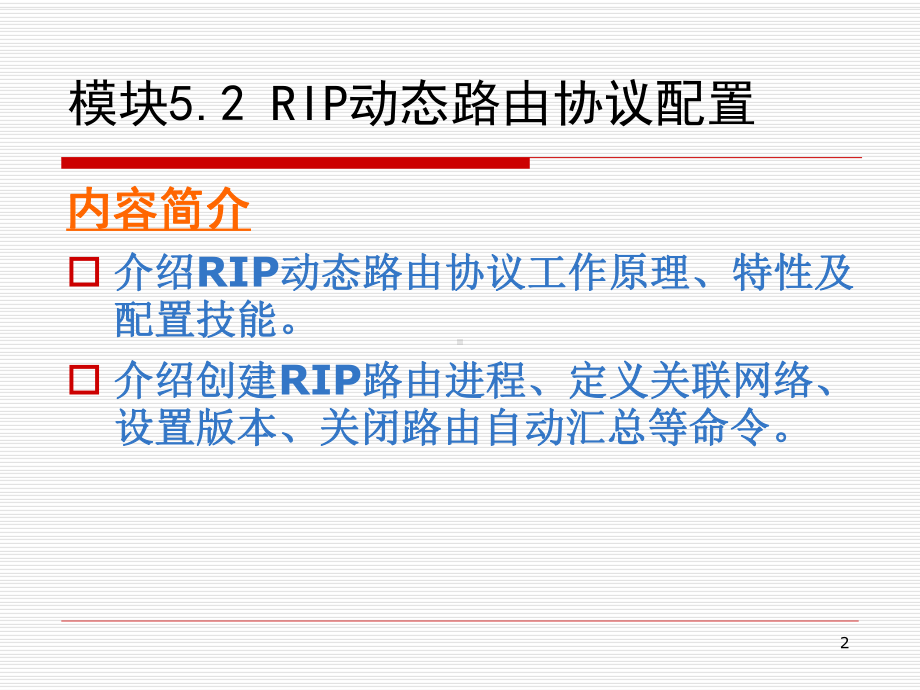 模块5.2 RIP动态路由协议配置

内容简介

□ 介绍RIP动态路由协议工作原理、特性及配置技能。

□ 介绍创建RIP路由进程、定义关联网络、设置版本、关闭路由自动汇总等命令。

2